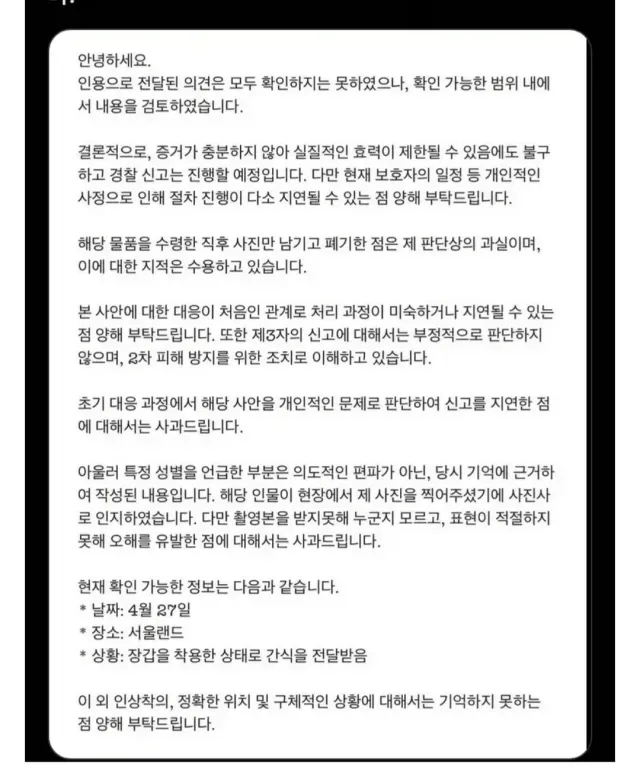 안녕하세요.
인용으로 전달된 의견은 모두 확인하지는 못하였으나, 확인 가능한 범위 내에서 내용을 검토하였습니다.

결론적으로, 증거가 충분하지 않아 실질적인 효력이 제한될 수 있음에도 불구하고 경찰 신고는 진행할 예정입니다. 다만 현재 보호자의 일정 등 개인적인 사정으로 인해 절차 진행이 다소 지연될 수 있는 점 양해 부탁드립니다.

해당 물품을 수령한 직후 사진만 남기고 폐기한 점은 제 판단상의 과실이며, 이에 대한 지적은 수용하고 있습니다.

본 사안에 대한 대응이 처음인 관계로 처리 과정이 미숙하거나 지연될 수 있는 점 양해 부탁드립니다. 또한 제3자의 신고에 대해서는 부정적으로 판단하지 않으며, 2차 피해 방지를 위한 조치로 이해하고 있습니다.

초기 대응 과정에서 해당 사안을 개인적인 문제로 판단하여 신고를 지연한 점에 대해서는 사과드립니다.

아울러 특정 성별을 언급한 부분은 의도적인 편파가 아닌, 당시 기억에 근거하여 작성된 내용입니다. 해당 인물이 현장에서 제 사진을 찍어주셨기에 사진사로 인지하였습니다. 다만 촬영본을 받지못해 누군지 모르고, 표현이 적절하지 못해 오해를 유발한 점에 대해서는 사과드립니다.

현재 확인 가능한 정보는 다음과 같습니다.
* 날짜: 4월 27일
* 장소: 서울랜드
* 상황: 장갑을 착용한 상태로 간식을 전달받음

이 외 인상착의, 정확한 위치 및 구체적인 상황에 대해서는 기억하지 못하는 점 양해 부탁드립니다.